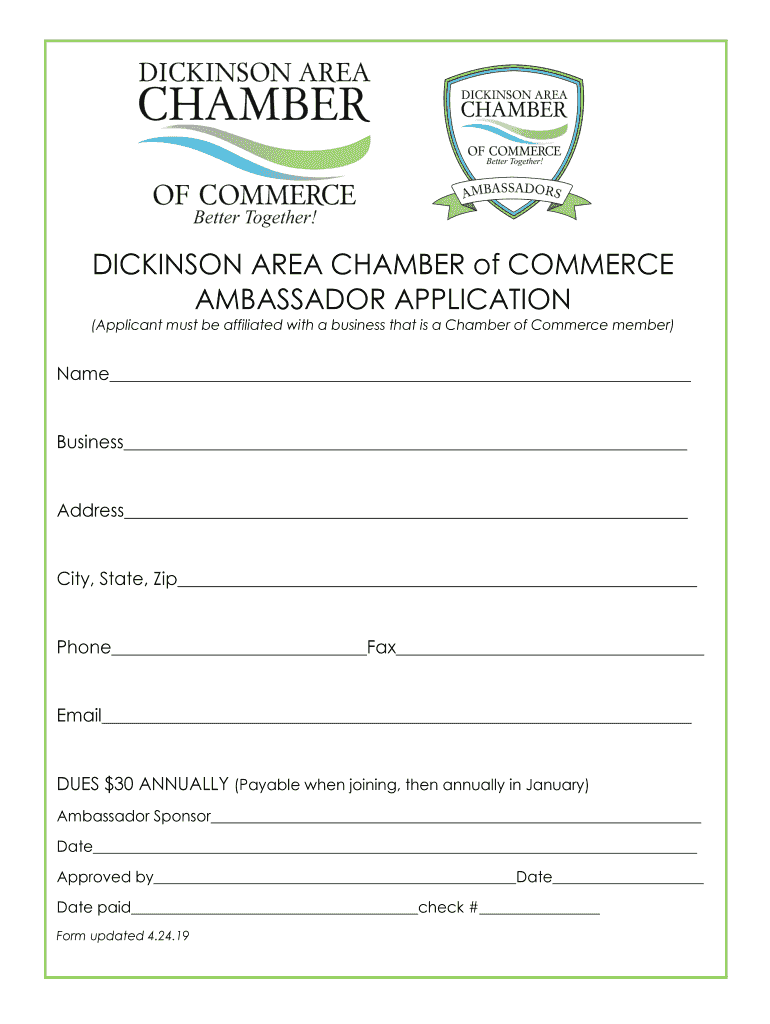 DICKINSON AREA
CHAMBER
OF COMMERCE
Better Together!

DICKINSON AREA
CHAMBER
OF COMMERCE
Better Together!
AMBASSADORS

DICKINSON AREA CHAMBER of COMMERCE
AMBASSADOR APPLICATION

(Applicant must be affiliated with a business that is a Chamber of Commerce member)

Name____

Business____

Address____

City, State, Zip____

Phone____Fax____

Email____

DUES $30 ANNUALLY (Payable when joining, then annually in January)

Ambassador Sponsor____

Date____

Approved by____Date____

Date paid____check #____

Form updated 4.24.19